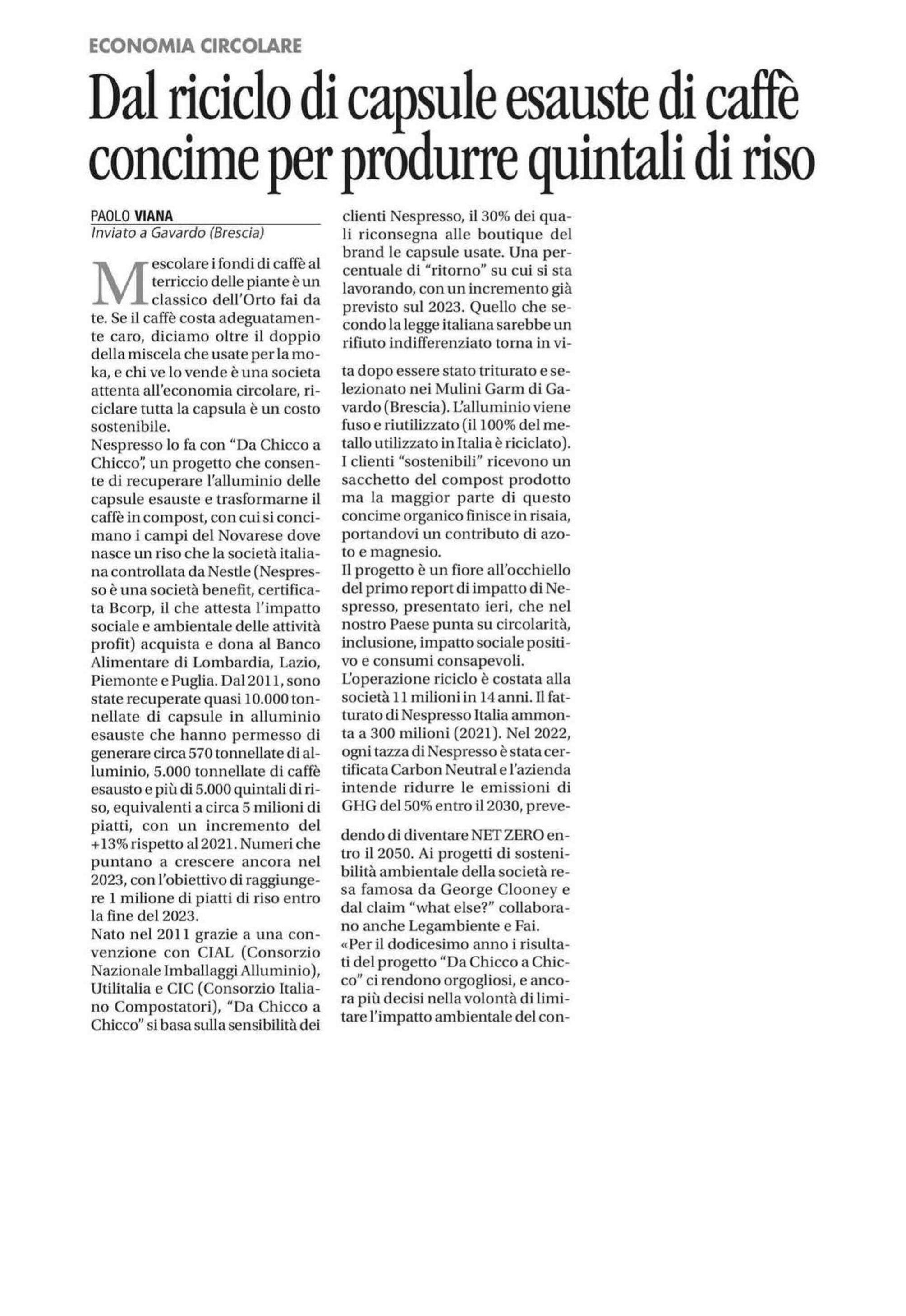 ECONOMIA CIRCOLARE

Dal riciclo di capsule esauste di caffè concime per produrre quintali di riso

PAOLO VIANA
Inviato a Gavardo (Brescia)

Mescolare i fondi di caffè al terriccio delle piante è un classico dell'Orto fai da te. Se il caffè costa adeguatamente caro, diciamo oltre il doppio della miscela che usate per la moka, e chi ve lo vende è una societa attenta all'economia circolare, riciclare tutta la capsula è un costo sostenibile.
Nespresso lo fa con "Da Chicco a Chicco", un progetto che consente di recuperare l'alluminio delle capsule esauste e trasformarne il caffè in compost, con cui si concimano i campi del Novarese dove nasce un riso che la società italiana controllata da Nestle (Nespresso è una società benefit, certificata Bcorp, il che attesta l'impatto sociale e ambientale delle attività profit) acquista e dona al Banco Alimentare di Lombardia, Lazio, Piemonte e Puglia. Dal 2011, sono state recuperate quasi 10.000 tonnellate di capsule in alluminio esauste che hanno permesso di generare circa 570 tonnellate di alluminio, 5.000 tonnellate di caffè esausto e più di 5.000 quintali di riso, equivalenti a circa 5 milioni di piatti, con un incremento del +13% rispetto al 2021. Numeri che puntano a crescere ancora nel 2023, con l'obiettivo di raggiungere 1 milione di piatti di riso entro la fine del 2023.
Nato nel 2011 grazie a una convenzione con CIAL (Consorzio Nazionale Imballaggi Alluminio), Utilitalia e CIC (Consorzio Italiano Compostatori), "Da Chicco a Chicco" si basa sulla sensibilità dei clienti Nespresso, il 30% dei quali riconsegna alle boutique del brand le capsule usate. Una percentuale di "ritorno" su cui si sta lavorando, con un incremento già previsto sul 2023. Quello che secondo la legge italiana sarebbe un rifiuto indifferenziato torna in vita dopo essere stato triturato e selezionato nei Mulini Garm di Gavardo (Brescia). L'alluminio viene fuso e riutilizzato (il 100% del metallo utilizzato in Italia è riciclato). I clienti "sostenibili" ricevono un sacchetto del compost prodotto ma la maggior parte di questo concime organico finisce in risaia, portandovi un contributo di azoto e magnesio.
Il progetto è un fiore all'occhiello del primo report di impatto di Nespresso, presentato ieri, che nel nostro Paese punta su circolarità, inclusione, impatto sociale positivo e consumi consapevoli.
L'operazione riciclo è costata alla società 11 milioni in 14 anni. Il fatturato di Nespresso Italia ammonta a 300 milioni (2021). Nel 2022, ogni tazza di Nespresso è stata certificata Carbon Neutral e l'azienda intende ridurre le emissioni di GHG del 50% entro il 2030, prevedendo di diventare NET ZERO entro il 2050. Ai progetti di sostenibilità ambientale della società resa famosa da George Clooney e dal claim "what else?" collaborano anche Legambiente e Fai.
«Per il dodicesimo anno i risultati del progetto "Da Chicco a Chicco" ci rendono orgogliosi, e ancora più decisi nella volontà di limitare l'impatto ambientale del con-